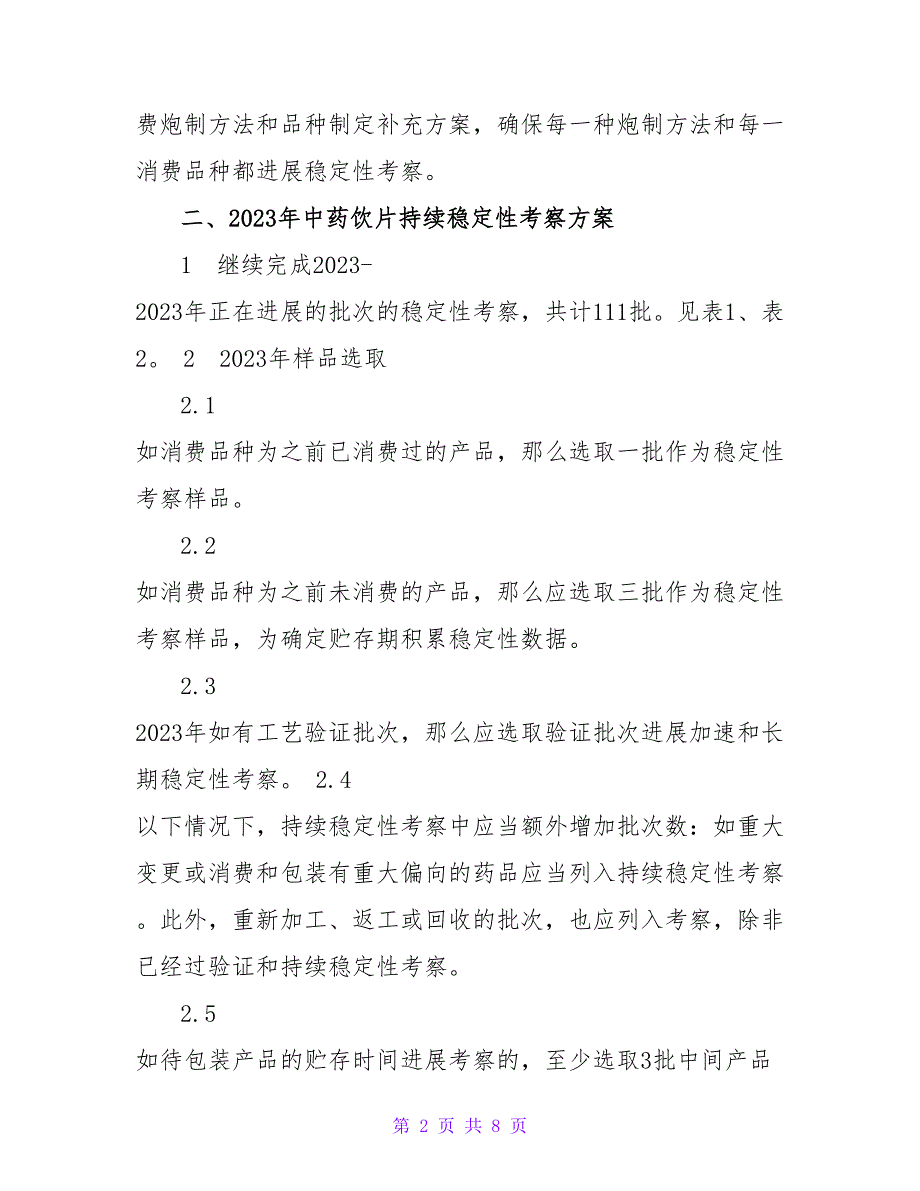 费炮制方法和品种制定补充方案，确保每一种炮制方法和每一消费品种都进展稳定性考察。

二、2023年中药饮片持续稳定性考察方案

1 继续完成2023-2023年正在进展的批次的稳定性考察，共计111批。见表1、表2。 2 2023年样品选取

2.1 如消费品种为之前已消费过的产品，那么选取一批作为稳定性考察样品。

2.2 如消费品种为之前未消费的产品，那么应选取三批作为稳定性考察样品，为确定贮存期积累稳定性数据。

2.3 2023年如有工艺验证批次，那么应选取验证批次进展加速和长期稳定性考察。 2.4 以下情况下，持续稳定性考察中应当额外增加批次数：如重大变更或消费和包装有重大偏向的药品应当列入持续稳定性考察。此外，重新加工、返工或回收的批次，也应列入考察，除非已经过验证和持续稳定性考察。

2.5 如待包装产品的贮存时间进展考察的，至少选取3批中间产品

第 2 页 共 8 页